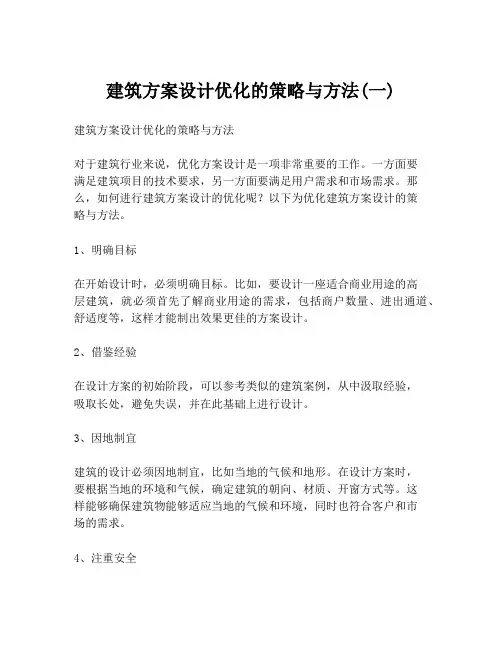 建筑方案设计优化的策略与方法(一)

建筑方案设计优化的策略与方法

对于建筑行业来说，优化方案设计是一项非常重要的工作。一方面要满足建筑项目的技术要求，另一方面要满足用户需求和市场需求。那么，如何进行建筑方案设计的优化呢？以下为优化建筑方案设计的策略与方法。

1、明确目标

在开始设计时，必须明确目标。比如，要设计一座适合商业用途的高层建筑，就必须首先了解商业用途的需求，包括商户数量、进出通道、舒适度等，这样才能制出效果更佳的方案设计。

2、借鉴经验

在设计方案的初始阶段，可以参考类似的建筑案例，从中汲取经验，吸取长处，避免失误，并在此基础上进行设计。

3、因地制宜

建筑的设计必须因地制宜，比如当地的气候和地形。在设计方案时，要根据当地的环境和气候，确定建筑的朝向、材质、开窗方式等。这样能够确保建筑物能够适应当地的气候和环境，同时也符合客户和市场的需求。

4、注重安全